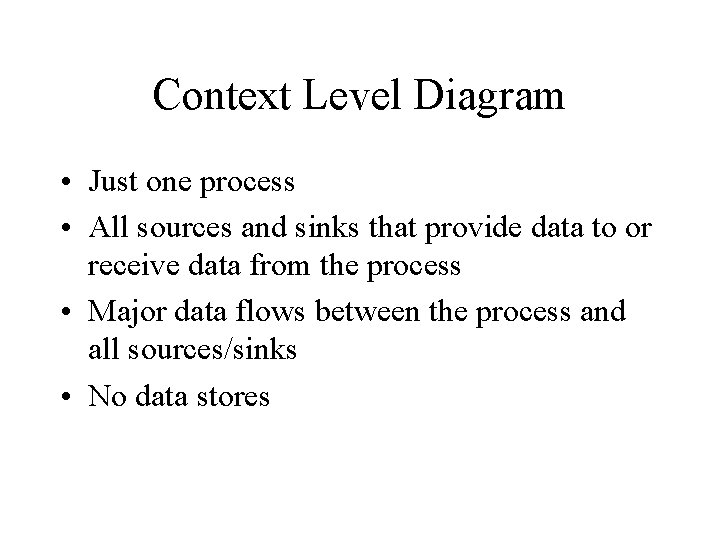 Context Level Diagram

• Just one process
• All sources and sinks that provide data to or receive data from the process
• Major data flows between the process and all sources/sinks
• No data stores